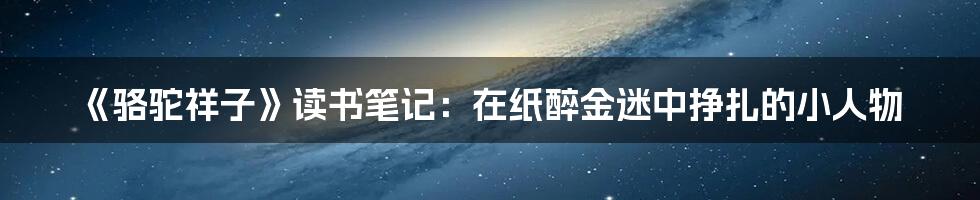 《骆驼祥子》读书笔记：在纸醉金迷中挣扎的小人物